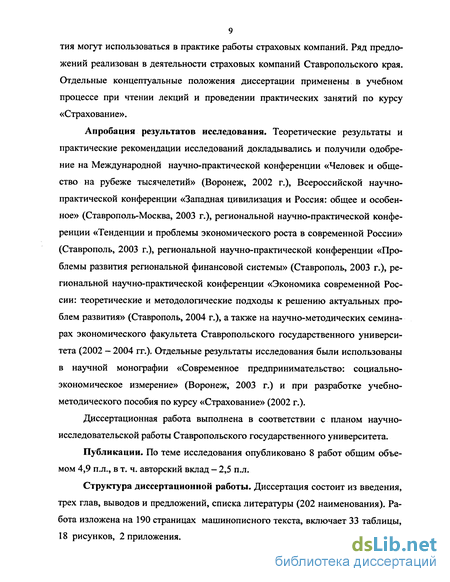 9

тия могут использоваться в практике работы страховых компаний. Ряд предложений реализован в деятельности страховых компаний Ставропольского края. Отдельные концептуальные положения диссертации применены в учебном процессе при чтении лекций и проведении практических занятий по курсу «Страхование».

Апробация результатов исследования. Теоретические результаты и практические рекомендации исследований докладывались и получили одобрение на Международной научно-практической конференции «Человек и общество на рубеже тысячелетий» (Воронеж, 2002 г.), Всероссийской научно-практической конференции «Западная цивилизация и Россия: общее и особенное» (Ставрополь-Москва, 2003 г.), региональной научно-практической конференции «Тенденции и проблемы экономического роста в современной России» (Ставрополь, 2003 г.), региональной научно-практической конференции «Проблемы развития региональной финансовой системы» (Ставрополь, 2003 г.), региональной научно-практической конференции «Экономика современной России: теоретические и методологические подходы к решению актуальных проблем развития» (Ставрополь, 2004 г.), а также на научно-методических семинарах экономического факультета Ставропольского государственного университета (2002 – 2004 гг.). Отдельные результаты исследования были использованы в научной монографии «Современное предпринимательство: социально-экономическое измерение» (Воронеж, 2003 г.) и при разработке учебно-методического пособия по курсу «Страхование» (2002 г.).

Диссертационная работа выполнена в соответствии с планом научно-исследовательской работы Ставропольского государственного университета.

Публикации. По теме исследования опубликовано 8 работ общим объемом 4,9 п.л., в т. ч. авторский вклад – 2,5 п.л.

Структура диссертационной работы. Диссертация состоит из введения, трех глав, выводов и предложений, списка литературы (202 наименования). Работа изложена на 190 страницах машинописного текста, включает 33 таблицы, 18 рисунков, 2 приложения.

dsLib.net
библиотека диссертаций